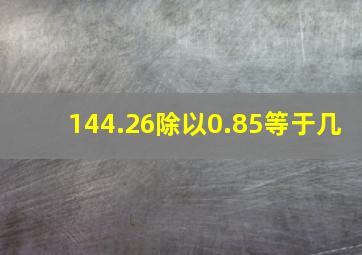 144.26除以0.85等于几